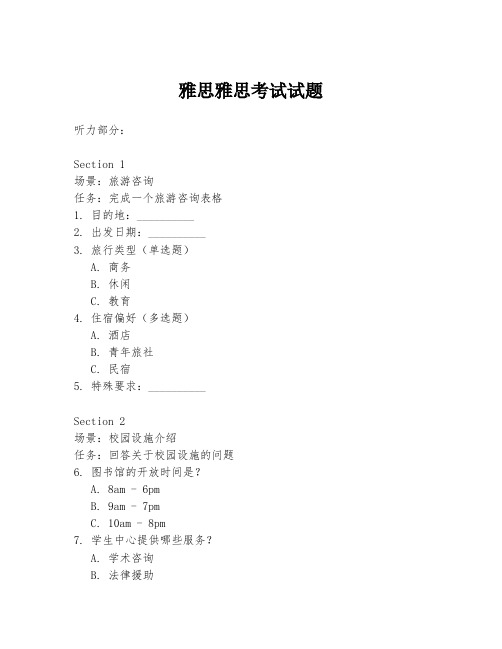 雅思雅思考试试题

听力部分：

Section 1
场景：旅游咨询
任务：完成一个旅游咨询表格
1. 目的地：__________
2. 出发日期：__________
3. 旅行类型（单选题）
A. 商务
B. 休闲
C. 教育
4. 住宿偏好（多选题）
A. 酒店
B. 青年旅社
C. 民宿
5. 特殊要求：__________

Section 2
场景：校园设施介绍
任务：回答关于校园设施的问题
6. 图书馆的开放时间是？
A. 8am - 6pm
B. 9am - 7pm
C. 10am - 8pm
7. 学生中心提供哪些服务？
A. 学术咨询
B. 法律援助